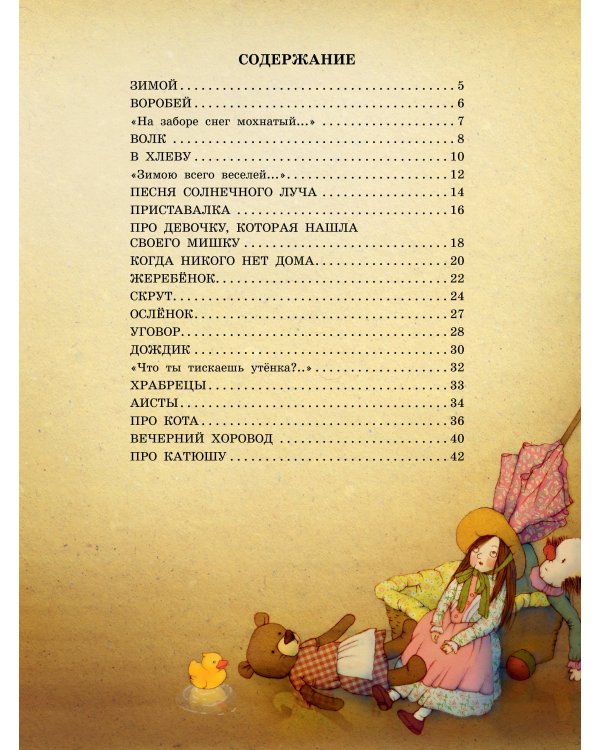 СОДЕРЖАНИЕ

ЗИМОЙ 5
ВОРОБЕЙ 6
«На заборе снег мохнатый...» 7
ВОЛК 8
В ХЛЕВУ 10
«Зимою всего веселей...» 12
ПЕСНЯ СОЛНЕЧНОГО ЛУЧА 14
ПРИСТАВАЛКА 16
ПРО ДЕВОЧКУ, КОТОРАЯ НАШЛА СВОЕГО МИШКУ 18
КОГДА НИКОГО НЕТ ДОМА 20
ЖЕРЕБЁНОК 22
СКРУТ 24
ОСЛЁНОК 27
УГОВОР 28
ДОЖДИК 30
«Что ты тискаешь утёнка?..» 32
ХРАБРЕЦЫ 33
АИСТЫ 34
ПРО КОТА 36
ВЕЧЕРНИЙ ХОРОВОД 40
ПРО КАТЮШУ 42